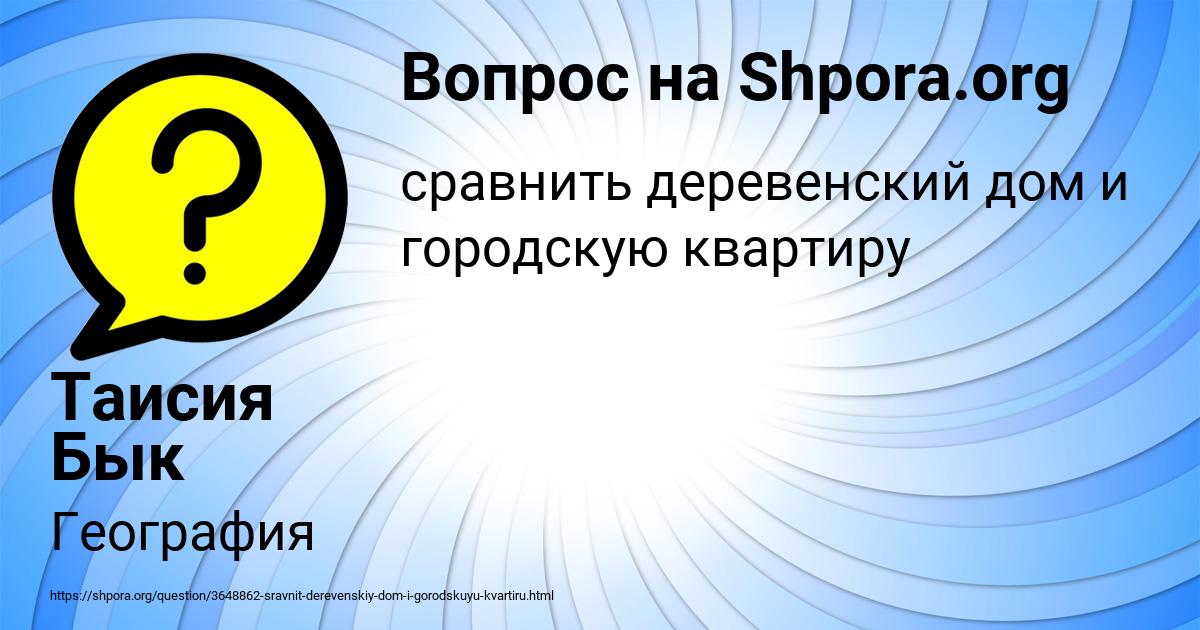 Вопрос на Shpora.org

сравнить деревенский дом и городскую квартиру

Таисия Бык

География

https://shpora.org/question/3648862-sravnit-derevenskiy-dom-i-gorodskuyu-kvartiru.html